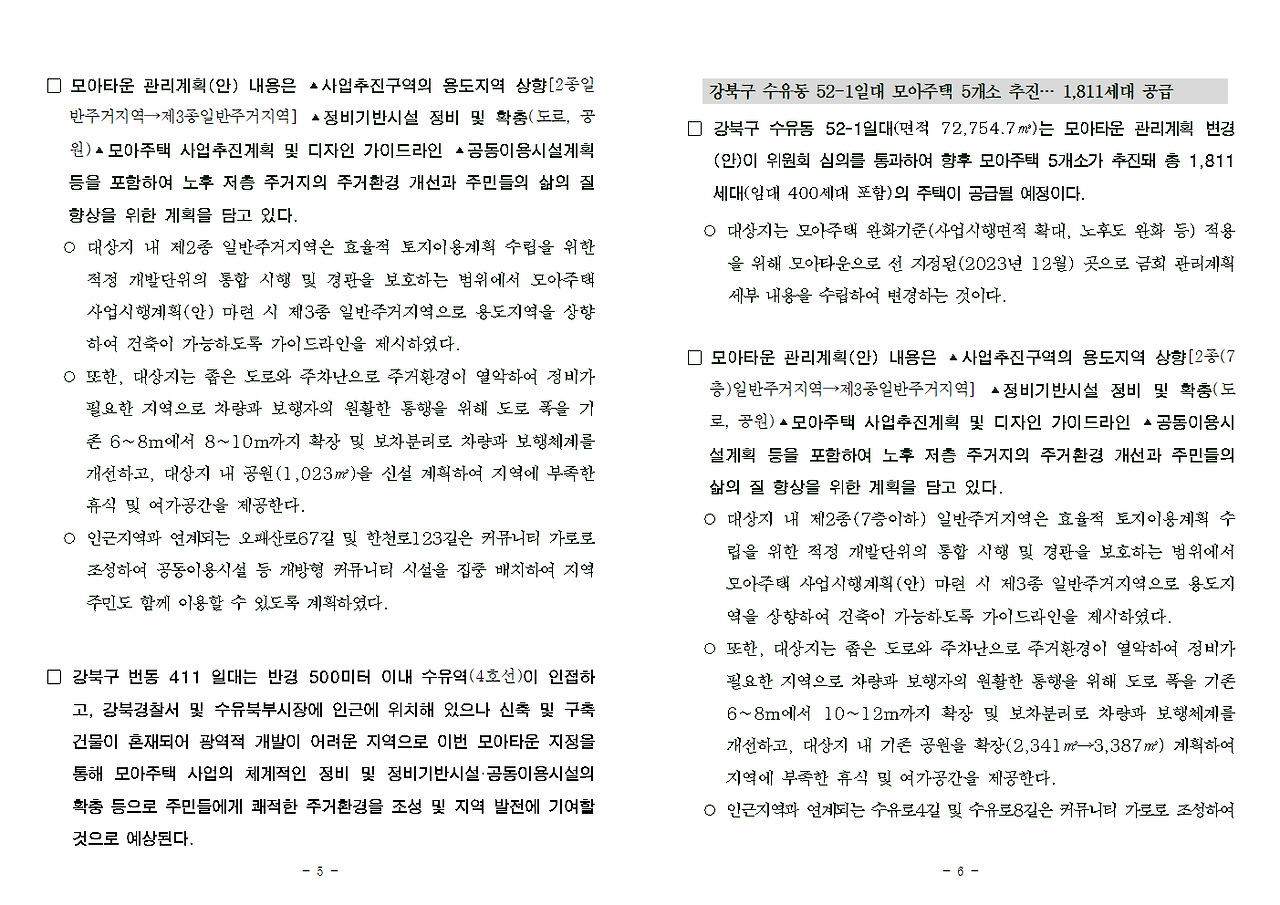 □ 모아타운 관리계획(안) 내용은 ▲사업추진구역의 용도지역 상향[2종일반주거지역→제3종일반주거지역] ▲정비기반시설 정비 및 확충(도로, 공원)▲모아주택 사업추진계획 및 디자인 가이드라인 ▲공동이용시설계획 등을 포함하여 노후 저층 주거지의 주거환경 개선과 주민들의 삶의 질 향상을 위한 계획을 담고 있다.

○ 대상지 내 제2종 일반주거지역은 효율적 토지이용계획 수립을 위한 적정 개발단위의 통합 시행 및 경관을 보호하는 범위에서 모아주택 사업시행계획(안) 마련 시 제3종 일반주거지역으로 용도지역을 상향하여 건축이 가능하도록 가이드라인을 제시하였다.

○ 또한, 대상지는 좁은 도로와 주차난으로 주거환경이 열악하여 정비가 필요한 지역으로 차량과 보행자의 원활한 통행을 위해 도로 폭을 기존 6~8m에서 8~10m까지 확장 및 보차분리로 차량과 보행체계를 개선하고, 대상지 내 공원(1,023㎡)을 신설 계획하여 지역에 부족한 휴식 및 여가공간을 제공한다.

○ 인근지역과 연계되는 오패산로67길 및 한천로123길은 커뮤니티 가로로 조성하여 공동이용시설 등 개방형 커뮤니티 시설을 집중 배치하여 지역 주민도 함께 이용할 수 있도록 계획하였다.

□ 강북구 번동 411 일대는 반경 500미터 이내 수유역(4호선)이 인접하고, 강북경찰서 및 수유북부시장에 인근에 위치해 있으나 신축 및 구축 건물이 혼재되어 광역적 개발이 어려운 지역으로 이번 모아타운 지정을 통해 모아주택 사업의 체계적인 정비 및 정비기반시설·공동이용시설의 확충 등으로 주민들에게 쾌적한 주거환경을 조성 및 지역 발전에 기여할 것으로 예상된다.

- 5 -

강북구 수유동 52-1일대 모아주택 5개소 추진… 1,811세대 공급

□ 강북구 수유동 52-1일대(면적 72,754.7㎡)는 모아타운 관리계획 변경(안)이 위원회 심의를 통과하여 향후 모아주택 5개소가 추진돼 총 1,811세대(임대 400세대 포함)의 주택이 공급될 예정이다.

○ 대상지는 모아주택 완화기준(사업시행면적 확대, 노후도 완화 등) 적용을 위해 모아타운으로 선 지정된(2023년 12월) 곳으로 금회 관리계획 세부 내용을 수립하여 변경하는 것이다.

□ 모아타운 관리계획(안) 내용은 ▲사업추진구역의 용도지역 상향[2종(7층)일반주거지역→제3종일반주거지역] ▲정비기반시설 정비 및 확충(도로, 공원)▲모아주택 사업추진계획 및 디자인 가이드라인 ▲공동이용시설계획 등을 포함하여 노후 저층 주거지의 주거환경 개선과 주민들의 삶의 질 향상을 위한 계획을 담고 있다.

○ 대상지 내 제2종(7층이하) 일반주거지역은 효율적 토지이용계획 수립을 위한 적정 개발단위의 통합 시행 및 경관을 보호하는 범위에서 모아주택 사업시행계획(안) 마련 시 제3종 일반주거지역으로 용도지역을 상향하여 건축이 가능하도록 가이드라인을 제시하였다.

○ 또한, 대상지는 좁은 도로와 주차난으로 주거환경이 열악하여 정비가 필요한 지역으로 차량과 보행자의 원활한 통행을 위해 도로 폭을 기존 6~8m에서 10~12m까지 확장 및 보차분리로 차량과 보행체계를 개선하고, 대상지 내 기존 공원을 확장(2,341㎡→3,387㎡) 계획하여 지역에 부족한 휴식 및 여가공간을 제공한다.

○ 인근지역과 연계되는 수유로4길 및 수유로8길은 커뮤니티 가로로 조성하여

- 6 -